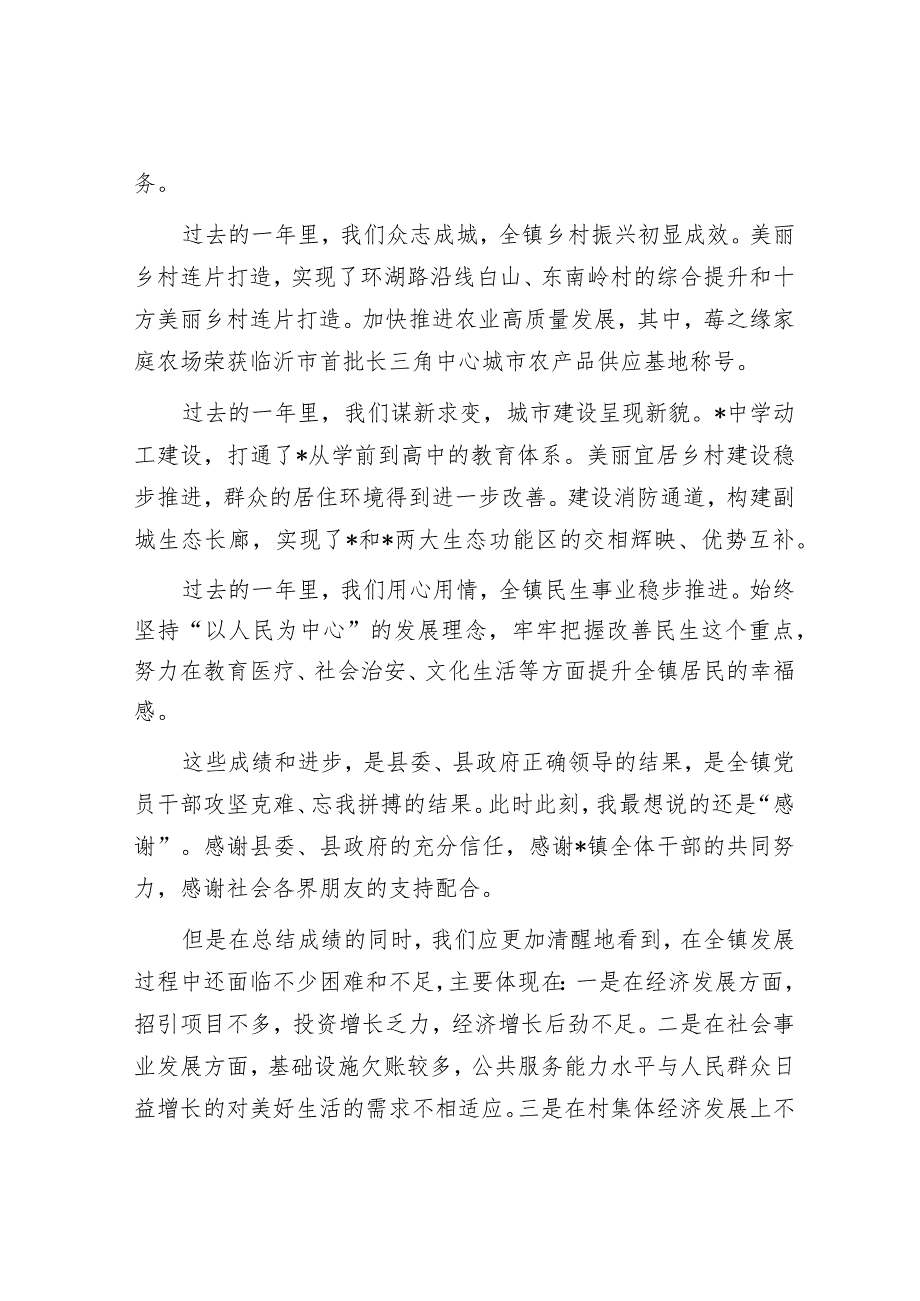 务。

过去的一年里，我们众志成城，全镇乡村振兴初显成效。美丽乡村连片打造，实现了环湖路沿线白山、东南岭村的综合提升和十方美丽乡村连片打造。加快推进农业高质量发展，其中，莓之缘家庭农场荣获临沂市首批长三角中心城市农产品供应基地称号。

过去的一年里，我们谋新求变，城市建设呈现新貌。*中学动工建设，打通了*从学前到高中的教育体系。美丽宜居乡村建设稳步推进，群众的居住环境得到进一步改善。建设消防通道，构建副城生态长廊，实现了*和*两大生态功能区的交相辉映、优势互补。

过去的一年里，我们用心用情，全镇民生事业稳步推进。始终坚持“以人民为中心”的发展理念，牢牢把握改善民生这个重点，努力在教育医疗、社会治安、文化生活等方面提升全镇居民的幸福感。

这些成绩和进步，是县委、县政府正确领导的结果，是全镇党员干部攻坚克难、忘我拼搏的结果。此时此刻，我最想说的还是“感谢”。感谢县委、县政府的充分信任，感谢*镇全体干部的共同努力，感谢社会各界朋友的支持配合。

但是在总结成绩的同时，我们应更加清醒地看到，在全镇发展过程中还面临不少困难和不足，主要体现在：一是在经济发展方面，招引项目不多，投资增长乏力，经济增长后劲不足。二是在社会事业发展方面，基础设施欠账较多，公共服务能力水平与人民群众日益增长的对美好生活的需求不相适应。三是在村集体经济发展上不